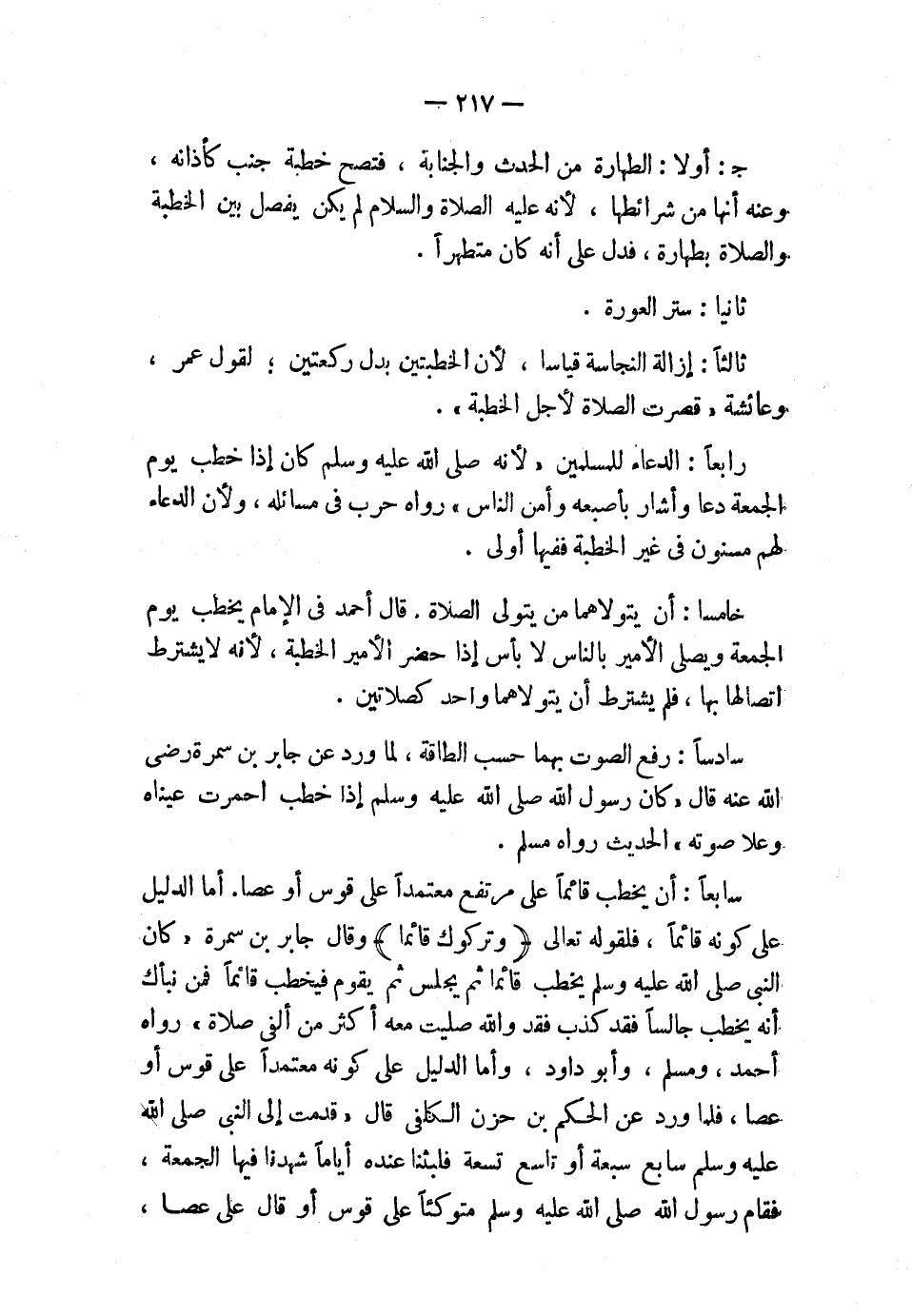 — ٢١٧ —

ج : أولا : الطهارة من الحدث والجنابة ، فتصح خطبة جنب كأذانه ، وعنه أنها من شرائطها ، لأنه عليه الصلاة والسلام لم يكن يفصل بين الخطبة والصلاة بطهارة ، فدل على أنه كان متطهراً .

ثانيا : ستر العورة .

ثالثاً : إزالة النجاسة قياسا ، لأن الخطبتين بدل ركعتين ؛ لقول عمر ، وعائشة « قصرت الصلاة لأجل الخطبة » .

رابعاً : الدعاء للمسلمين « لأنه صلى الله عليه وسلم كان إذا خطب يوم الجمعة دعا وأشار بأصبعه وأمن الناس » رواه حرب فى مسائله ، ولأن الدعاء لهم مسنون فى غير الخطبة ففيها أولى .

خامسا : أن يتولاهما من يتولى الصلاة . قال أحمد فى الإمام يخطب يوم الجمعة ويصلى الأمير بالناس لا بأس إذا حضر الأمير الخطبة ، لأنه لايشترط اتصالها بها ، فلم يشترط أن يتولاهما واحد كصلاتين .

سادساً : رفع الصوت بهما حسب الطاقة ، لما ورد عن جابر بن سمرة رضى الله عنه قال « كان رسول الله صلى الله عليه وسلم إذا خطب احمرت عيناه وعلا صوته » الحديث رواه مسلم .

سابعاً : أن يخطب قائماً على مرتفع معتمداً على قوس أو عصا . أما الدليل على كونه قائماً ، فلقوله تعالى ﴿ وتركوك قائما ﴾ وقال جابر بن سمرة « كان النبى صلى الله عليه وسلم يخطب قائما ثم يجلس ثم يقوم فيخطب قائماً فمن نبأك أنه يخطب جالساً فقد كذب فقد والله صليت معه أكثر من ألفى صلاة » رواه أحمد ، ومسلم ، وأبو داود ، وأما الدليل على كونه معتمداً على قوس أو عصا ، فلما ورد عن الحكم بن حزن الكلفى قال « قدمت إلى النبى صلى الله عليه وسلم سابع سبعة أو تاسع تسعة فلبثنا عنده أياماً شهدنا فيها الجمعة ، فقام رسول الله صلى الله عليه وسلم متوكئاً على قوس أو قال على عصا ،